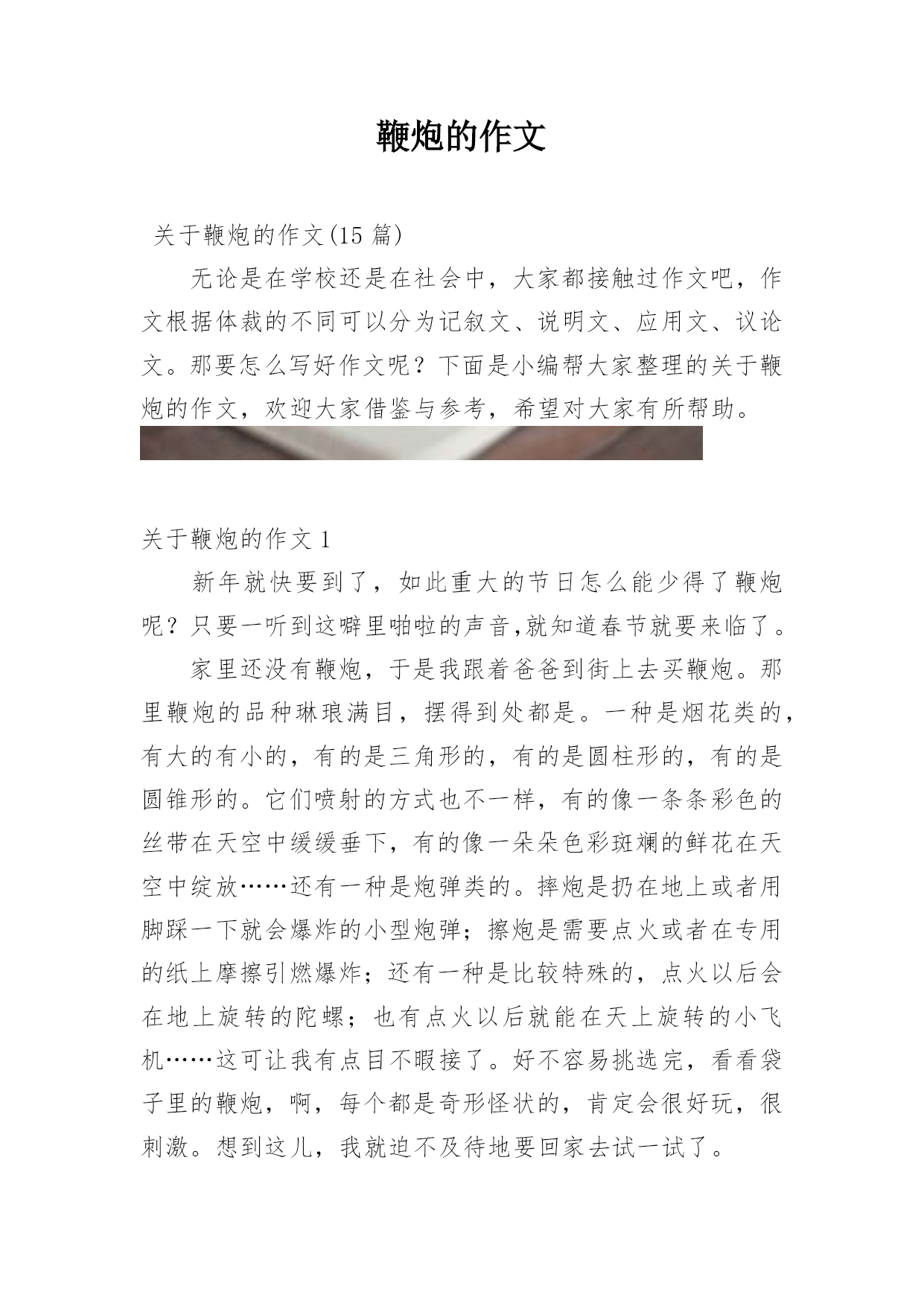 鞭炮的作文

关于鞭炮的作文(15 篇)

无论是在学校还是在社会中，大家都接触过作文吧，作文根据体裁的不同可以分为记叙文、说明文、应用文、议论文。那要怎么写好作文呢？下面是小编帮大家整理的关于鞭炮的作文，欢迎大家借鉴与参考，希望对大家有所帮助。

关于鞭炮的作文 1

新年就快要到了，如此重大的节日怎么能少得了鞭炮呢？只要一听到这噼里啪啦的声音,就知道春节就要来临了。

家里还没有鞭炮，于是我跟着爸爸到街上去买鞭炮。那里鞭炮的品种琳琅满目，摆得到处都是。一种是烟花类的，有大的有小的，有的是三角形的，有的是圆柱形的，有的是圆锥形的。它们喷射的方式也不一样，有的像一条条彩色的丝带在天空中缓缓垂下，有的像一朵朵色彩斑斓的鲜花在天空中绽放……还有一种是炮弹类的。摔炮是扔在地上或者用脚踩一下就会爆炸的小型炮弹；擦炮是需要点火或者在专用的纸上摩擦引燃爆炸；还有一种是比较特殊的，点火以后会在地上旋转的陀螺；也有点火以后就能在天上旋转的小飞机……这可让我有点目不暇接了。好不容易挑选完，看看袋子里的鞭炮，啊，每个都是奇形怪状的，肯定会很好玩，很刺激。想到这儿，我就迫不及待地要回家去试一试了。